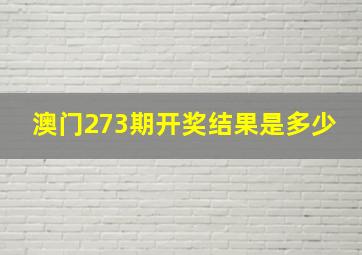 澳门273期开奖结果是多少